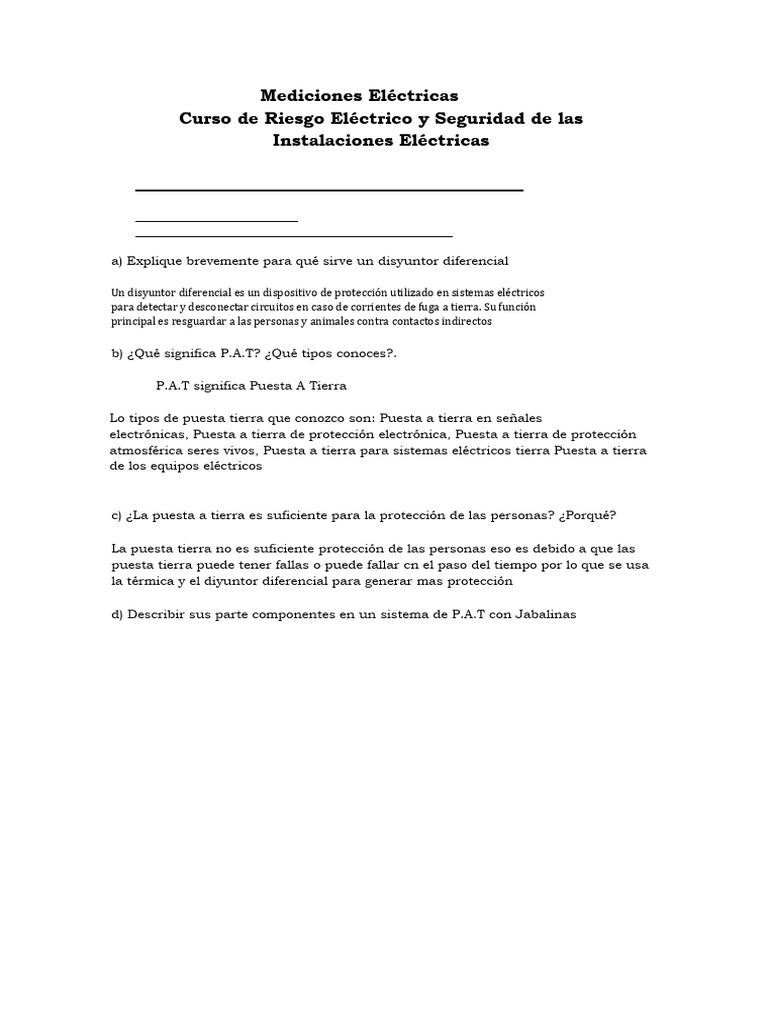 Mediciones Eléctricas
Curso de Riesgo Eléctrico y Seguridad de las Instalaciones Eléctricas

a) Explique brevemente para qué sirve un disyuntor diferencial

Un disyuntor diferencial es un dispositivo de protección utilizado en sistemas eléctricos para detectar y desconectar circuitos en caso de corrientes de fuga a tierra. Su función principal es resguardar a las personas y animales contra contactos indirectos

b) ¿Qué significa P.A.T? ¿Qué tipos conoces?.

P.A.T significa Puesta A Tierra

Lo tipos de puesta tierra que conozco son: Puesta a tierra en señales electrónicas, Puesta a tierra de protección electrónica, Puesta a tierra de protección atmosférica seres vivos, Puesta a tierra para sistemas eléctricos tierra Puesta a tierra de los equipos eléctricos

c) ¿La puesta a tierra es suficiente para la protección de las personas? ¿Porqué?

La puesta tierra no es suficiente protección de las personas eso es debido a que las puesta tierra puede tener fallas o puede fallar cn el paso del tiempo por lo que se usa la térmica y el diyuntor diferencial para generar mas protección

d) Describir sus parte componentes en un sistema de P.A.T con Jabalinas